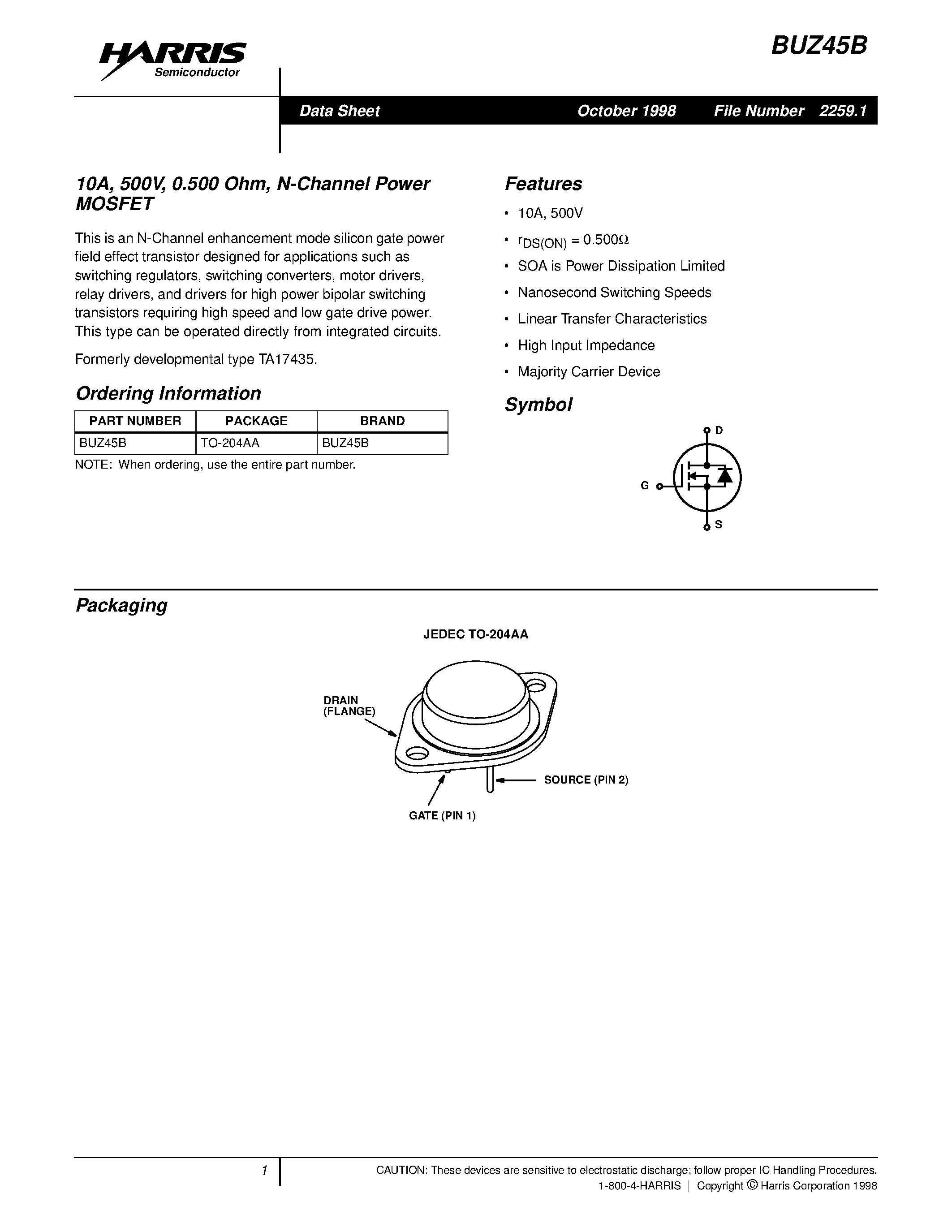 HARRIS
Semiconductor

BUZ45B

Data Sheet October 1998 File Number 2259.1

10A, 500V, 0.500 Ohm, N-Channel Power MOSFET

This is an N-Channel enhancement mode silicon gate power field effect transistor designed for applications such as switching regulators, switching converters, motor drivers, relay drivers, and drivers for high power bipolar switching transistors requiring high speed and low gate drive power. This type can be operated directly from integrated circuits.

Formerly developmental type TA17435.

Ordering Information

| PART NUMBER | PACKAGE | BRAND |
|---|---|---|
| BUZ45B | TO-204AA | BUZ45B |

NOTE: When ordering, use the entire part number.

Features

• 10A, 500V

• $r_{DS(ON)} = 0.500\Omega$

• SOA is Power Dissipation Limited

• Nanosecond Switching Speeds

• Linear Transfer Characteristics

• High Input Impedance

• Majority Carrier Device

Symbol

D

G

S

Packaging

JEDEC TO-204AA

DRAIN (FLANGE)

SOURCE (PIN 2)

GATE (PIN 1)

1

CAUTION: These devices are sensitive to electrostatic discharge; follow proper IC Handling Procedures.
1-800-4-HARRIS | Copyright © Harris Corporation 1998